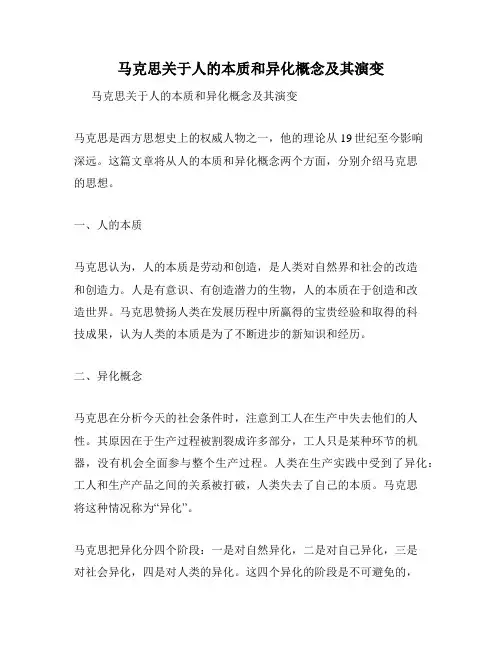 马克思关于人的本质和异化概念及其演变

马克思关于人的本质和异化概念及其演变

马克思是西方思想史上的权威人物之一，他的理论从19世纪至今影响深远。这篇文章将从人的本质和异化概念两个方面，分别介绍马克思的思想。

一、人的本质

马克思认为，人的本质是劳动和创造，是人类对自然界和社会的改造和创造力。人是有意识、有创造潜力的生物，人的本质在于创造和改造世界。马克思赞扬人类在发展历程中所赢得的宝贵经验和取得的科技成果，认为人类的本质是为了不断进步的新知识和经历。

二、异化概念

马克思在分析今天的社会条件时，注意到工人在生产中失去他们的人性。其原因在于生产过程被割裂成许多部分，工人只是某种环节的机器，没有机会全面参与整个生产过程。人类在生产实践中受到了异化：工人和生产产品之间的关系被打破，人类失去了自己的本质。马克思将这种情况称为“异化”。

马克思把异化分四个阶段：一是对自然异化，二是对自己异化，三是对社会异化，四是对人类的异化。这四个异化的阶段是不可避免的，